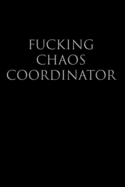 FUCKING
CHAOS
COORDINATOR